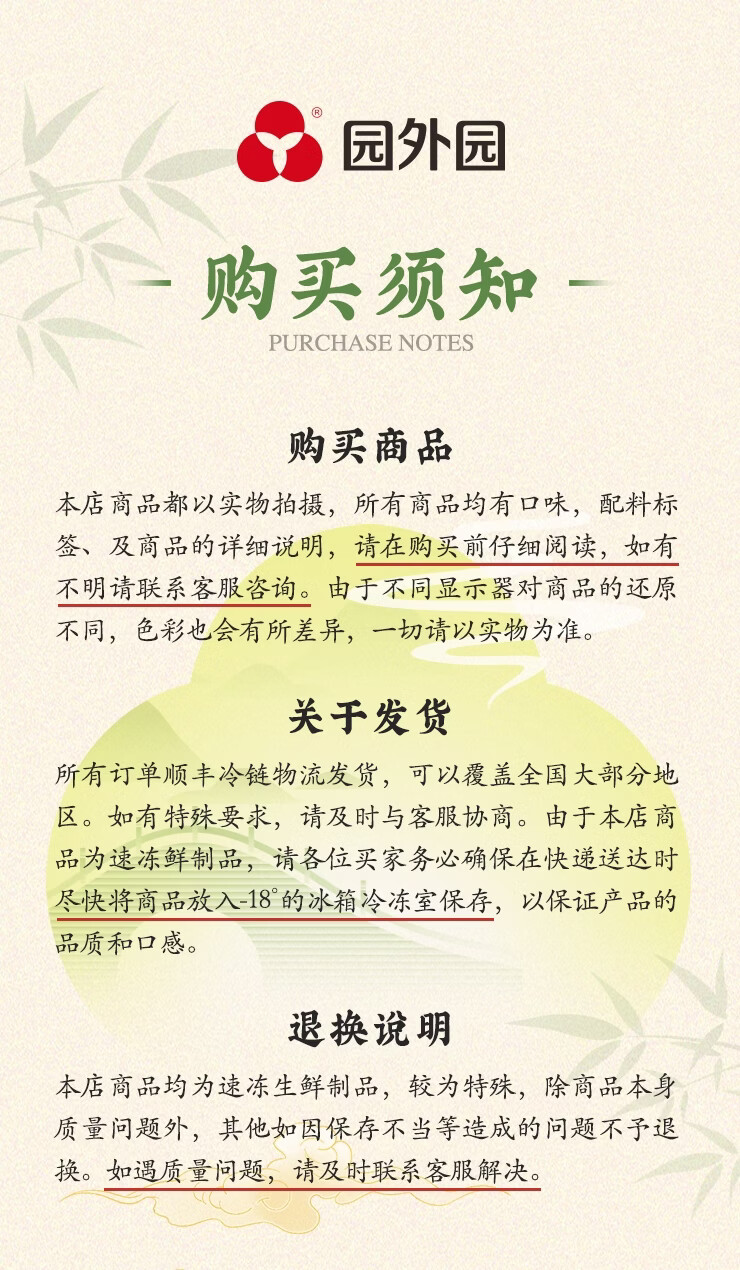 ®
园外园

购买须知
PURCHASE NOTES

购买商品

本店商品都以实物拍摄，所有商品均有口味，配料标签、及商品的详细说明，请在购买前仔细阅读，如有不明请联系客服咨询。由于不同显示器对商品的还原不同，色彩也会有所差异，一切请以实物为准。

关于发货

所有订单顺丰冷链物流发货，可以覆盖全国大部分地区。如有特殊要求，请及时与客服协商。由于本店商品为速冻鲜制品，请各位买家务必确保在快递送达时尽快将商品放入-18°的冰箱冷冻室保存，以保证产品的品质和口感。

退换说明

本店商品均为速冻生鲜制品，较为特殊，除商品本身质量问题外，其他如因保存不当等造成的问题不予退换。如遇质量问题，请及时联系客服解决。